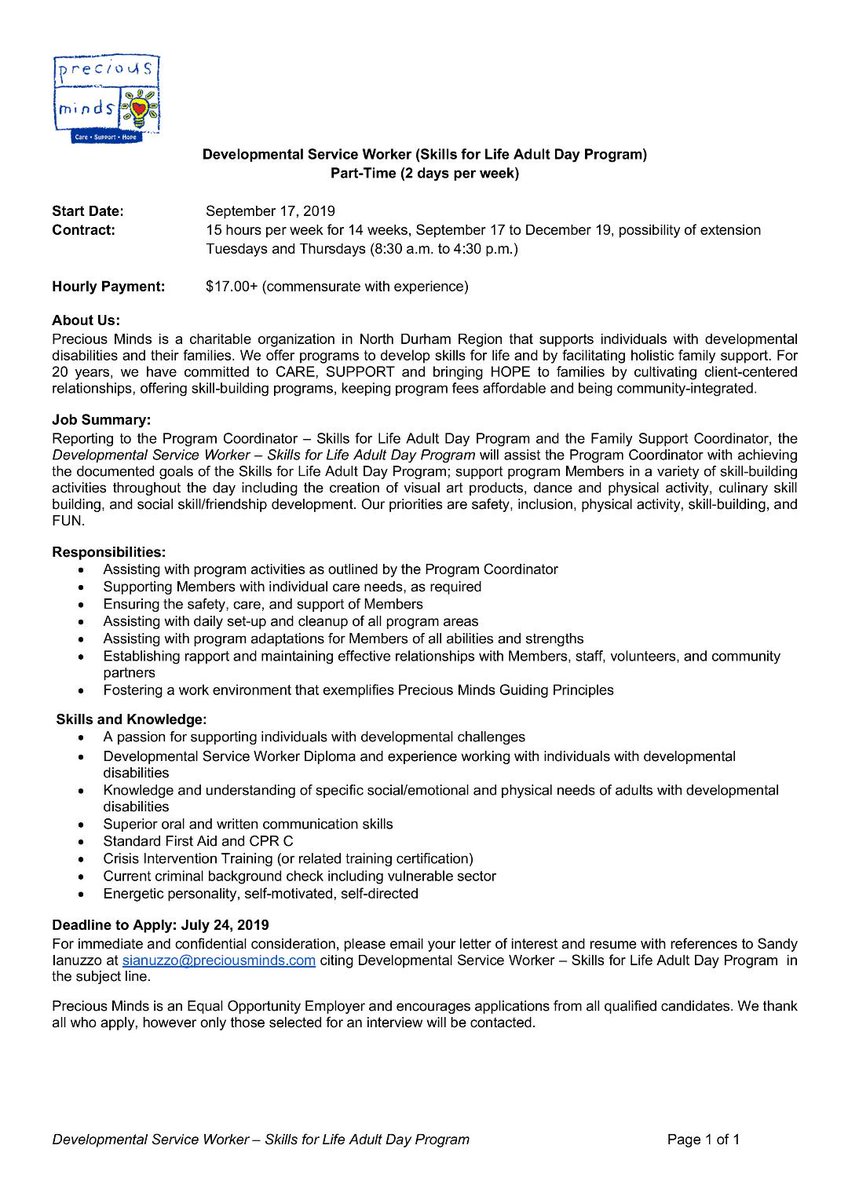 precious minds
Care • Support • Hope

Developmental Service Worker (Skills for Life Adult Day Program)
Part-Time (2 days per week)

Start Date: September 17, 2019
Contract: 15 hours per week for 14 weeks, September 17 to December 19, possibility of extension
Tuesdays and Thursdays (8:30 a.m. to 4:30 p.m.)

Hourly Payment: $17.00+ (commensurate with experience)

About Us:
Precious Minds is a charitable organization in North Durham Region that supports individuals with developmental disabilities and their families. We offer programs to develop skills for life and by facilitating holistic family support. For 20 years, we have committed to CARE, SUPPORT and bringing HOPE to families by cultivating client-centered relationships, offering skill-building programs, keeping program fees affordable and being community-integrated.

Job Summary:
Reporting to the Program Coordinator – Skills for Life Adult Day Program and the Family Support Coordinator, the Developmental Service Worker – Skills for Life Adult Day Program will assist the Program Coordinator with achieving the documented goals of the Skills for Life Adult Day Program; support program Members in a variety of skill-building activities throughout the day including the creation of visual art products, dance and physical activity, culinary skill building, and social skill/friendship development. Our priorities are safety, inclusion, physical activity, skill-building, and FUN.

Responsibilities:
• Assisting with program activities as outlined by the Program Coordinator
• Supporting Members with individual care needs, as required
• Ensuring the safety, care, and support of Members
• Assisting with daily set-up and cleanup of all program areas
• Assisting with program adaptations for Members of all abilities and strengths
• Establishing rapport and maintaining effective relationships with Members, staff, volunteers, and community partners
• Fostering a work environment that exemplifies Precious Minds Guiding Principles

Skills and Knowledge:
• A passion for supporting individuals with developmental challenges
• Developmental Service Worker Diploma and experience working with individuals with developmental disabilities
• Knowledge and understanding of specific social/emotional and physical needs of adults with developmental disabilities
• Superior oral and written communication skills
• Standard First Aid and CPR C
• Crisis Intervention Training (or related training certification)
• Current criminal background check including vulnerable sector
• Energetic personality, self-motivated, self-directed

Deadline to Apply: July 24, 2019
For immediate and confidential consideration, please email your letter of interest and resume with references to Sandy Ianuzzo at sianuzzo@preciousminds.com citing Developmental Service Worker – Skills for Life Adult Day Program in the subject line.

Precious Minds is an Equal Opportunity Employer and encourages applications from all qualified candidates. We thank all who apply, however only those selected for an interview will be contacted.

Developmental Service Worker – Skills for Life Adult Day Program Page 1 of 1